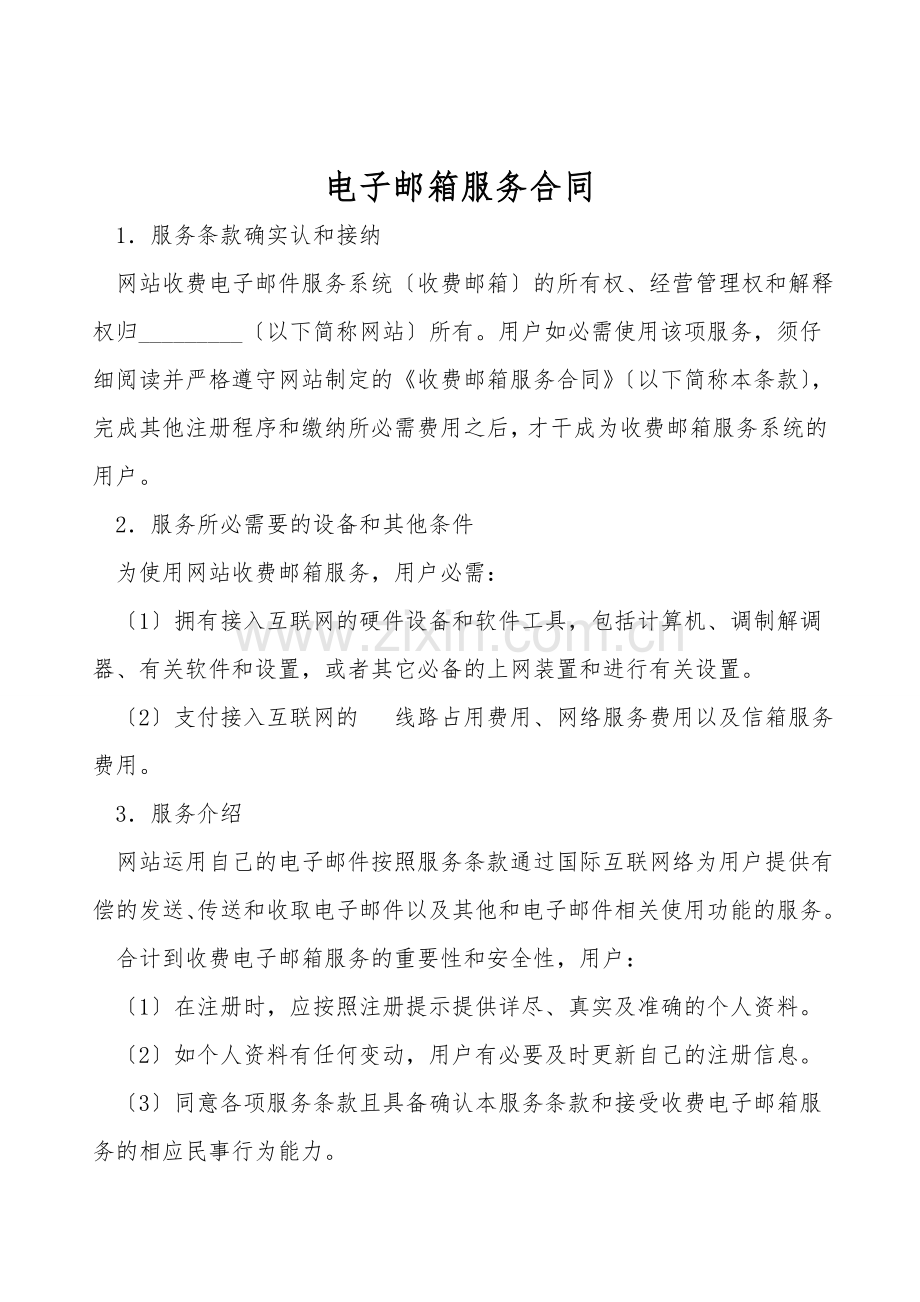 电子邮箱服务合同

1．服务条款确实认和接纳

网站收费电子邮件服务系统〔收费邮箱〕的所有权、经营管理权和解释权归____〔以下简称网站〕所有。用户如必需使用该项服务，须仔细阅读并严格遵守网站制定的《收费邮箱服务合同》〔以下简称本条款〕，完成其他注册程序和缴纳所必需费用之后，才干成为收费邮箱服务系统的用户。

2．服务所必需要的设备和其他条件

为使用网站收费邮箱服务，用户必需：

〔1〕拥有接入互联网的硬件设备和软件工具，包括计算机、调制解调器、有关软件和设置，或者其它必备的上网装置和进行有关设置。

〔2〕支付接入互联网的 线路占用费用、网络服务费用以及信箱服务费用。

3．服务介绍

网站运用自己的电子邮件按照服务条款通过国际互联网络为用户提供有偿的发送、传送和收取电子邮件以及其他和电子邮件相关使用功能的服务。

合计到收费电子邮箱服务的重要性和安全性，用户：

〔1〕在注册时，应按照注册提示提供详尽、真实及准确的个人资料。

〔2〕如个人资料有任何变动，用户有必要及时更新自己的注册信息。

〔3〕同意各项服务条款且具备确认本服务条款和接受收费电子邮箱服务的相应民事行为能力。

www.zixin.com.cn